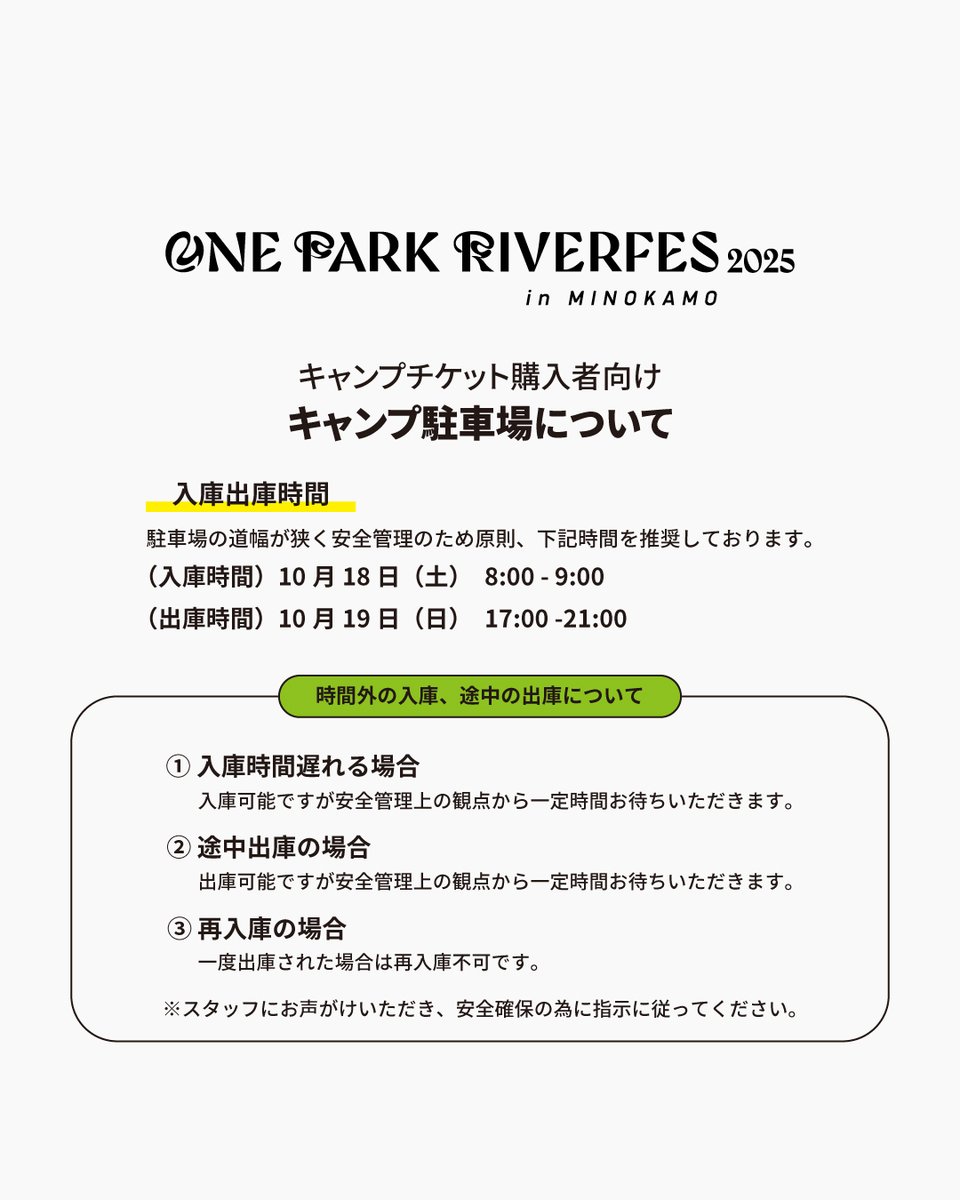 ONE PARK RIVERFES 2025
in MINOKAMO

キャンプチケット購入者向け
キャンプ駐車場について

入庫出庫時間

駐車場の道幅が狭く安全管理のため原則、下記時間を推奨しております。

（入庫時間）10月18日（土） 8:00 - 9:00

（出庫時間）10月19日（日） 17:00 -21:00

時間外の入庫、途中の出庫について

① 入庫時間遅れる場合
入庫可能ですが安全管理上の観点から一定時間お待ちいただきます。

② 途中出庫の場合
出庫可能ですが安全管理上の観点から一定時間お待ちいただきます。

③ 再入庫の場合
一度出庫された場合は再入庫不可です。

※スタッフにお声がけいただき、安全確保の為に指示に従ってください。